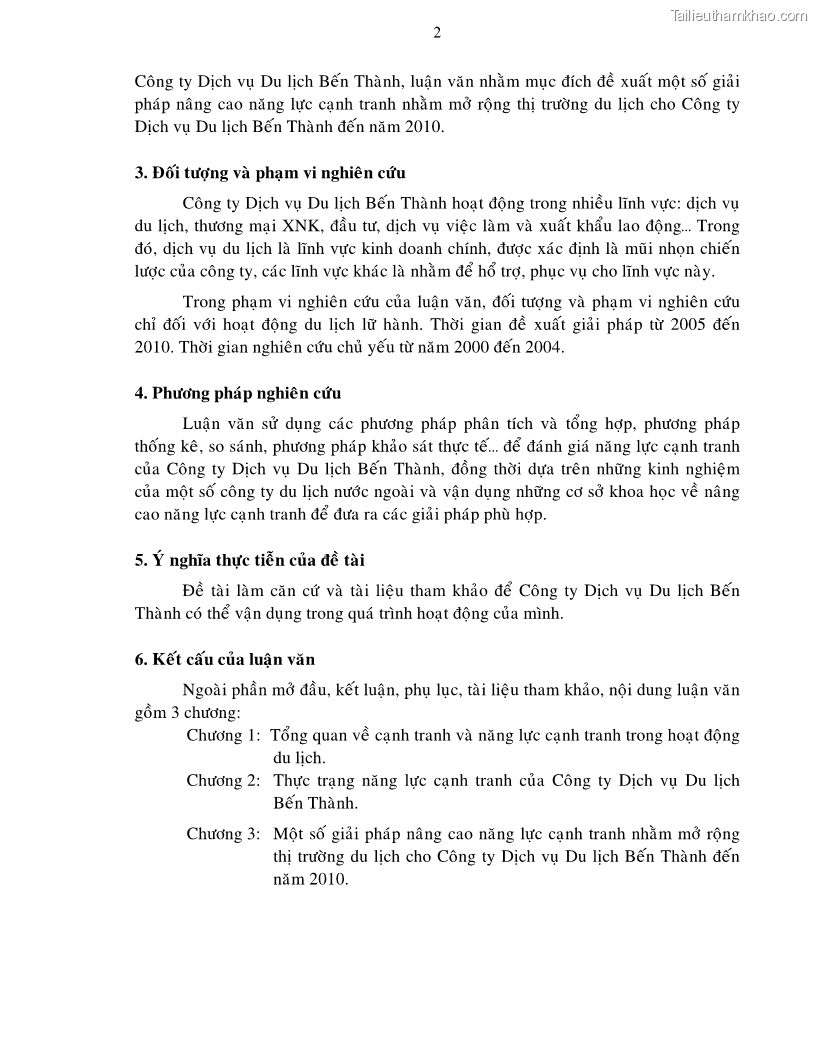 Tailieuthamkhao.com

2

Công ty Dịch vụ Du lịch Bến Thành, luận văn nhằm mục đích đề xuất một số giải pháp nâng cao năng lực cạnh tranh nhằm mở rộng thị trường du lịch cho Công ty Dịch vụ Du lịch Bến Thành đến năm 2010.

3. Đối tượng và phạm vi nghiên cứu

Công ty Dịch vụ Du lịch Bến Thành hoạt động trong nhiều lĩnh vực: dịch vụ du lịch, thương mại XNK, đầu tư, dịch vụ việc làm và xuất khẩu lao động... Trong đó, dịch vụ du lịch là lĩnh vực kinh doanh chính, được xác định là mũi nhọn chiến lược của công ty, các lĩnh vực khác là nhằm để hổ trợ, phục vụ cho lĩnh vực này.

Trong phạm vi nghiên cứu của luận văn, đối tượng và phạm vi nghiên cứu chỉ đối với hoạt động du lịch lữ hành. Thời gian đề xuất giải pháp từ 2005 đến 2010. Thời gian nghiên cứu chủ yếu từ năm 2000 đến 2004.

4. Phương pháp nghiên cứu

Luận văn sử dụng các phương pháp phân tích và tổng hợp, phương pháp thống kê, so sánh, phương pháp khảo sát thực tế... để đánh giá năng lực cạnh tranh của Công ty Dịch vụ Du lịch Bến Thành, đồng thời dựa trên những kinh nghiệm của một số công ty du lịch nước ngoài và vận dụng những cơ sở khoa học về nâng cao năng lực cạnh tranh để đưa ra các giải pháp phù hợp.

5. Ý nghĩa thực tiễn của đề tài

Đề tài làm căn cứ và tài liệu tham khảo để Công ty Dịch vụ Du lịch Bến Thành có thể vận dụng trong quá trình hoạt động của mình.

6. Kết cấu của luận văn

Ngoài phần mở đầu, kết luận, phụ lục, tài liệu tham khảo, nội dung luận văn gồm 3 chương:

Chương 1: Tổng quan về cạnh tranh và năng lực cạnh tranh trong hoạt động du lịch.

Chương 2: Thực trạng năng lực cạnh tranh của Công ty Dịch vụ Du lịch Bến Thành.

Chương 3: Một số giải pháp nâng cao năng lực cạnh tranh nhằm mở rộng thị trường du lịch cho Công ty Dịch vụ Du lịch Bến Thành đến năm 2010.